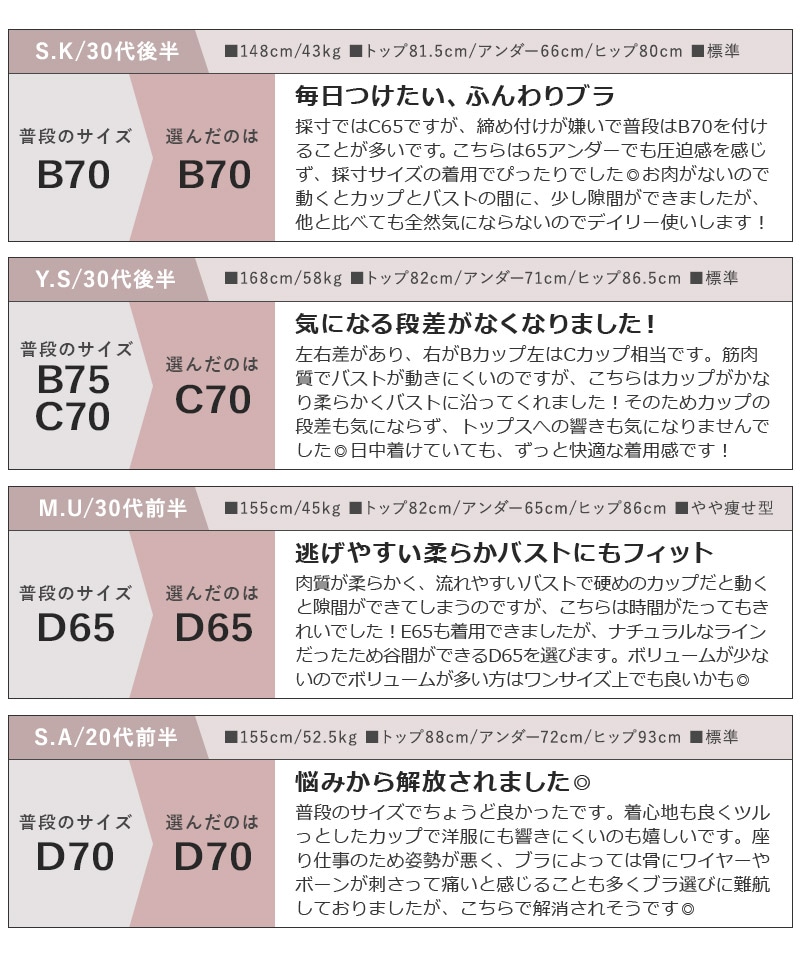 S.K/30代後半

■148cm/43kg ■トップ81.5cm/アンダー66cm/ヒップ80cm ■標準

普段のサイズ
B70

選んだのは
B70

毎日つけたい、ふんわりブラ

採寸ではC65ですが、締め付けが嫌いで普段はB70を付けることが多いです。こちらは65アンダーでも圧迫感を感じず、採寸サイズの着用でぴったりでした◎お肉がないので動くとカップとバストの間に、少し隙間ができましたが、他と比べても全然気にならないのでデイリー使いします！

Y.S/30代後半

■168cm/58kg ■トップ82cm/アンダー71cm/ヒップ86.5cm ■標準

普段のサイズ
B75
C70

選んだのは
C70

気になる段差がなくなりました！

左右差があり、右がBカップ左はCカップ相当です。筋肉質でバストが動きにくいのですが、こちらはカップがかなり柔らかくバストに沿ってくれました！そのためカップの段差も気にならず、トップスへの響きも気になりませんでした◎日中着けていても、ずっと快適な着用感です！

M.U/30代前半

■155cm/45kg ■トップ82cm/アンダー65cm/ヒップ86cm ■やや痩せ型

普段のサイズ
D65

選んだのは
D65

逃げやすい柔らかバストにもフィット

肉質が柔らかく、流れやすいバストで硬めのカップだと動くと隙間ができてしまうのですが、こちらは時間がたってもきれいでした！E65も着用できましたが、ナチュラルなラインだったため谷間ができるD65を選びます。ボリュームが少ないのでボリュームが多い方はワンサイズ上でも良いかも◎

S.A/20代前半

■155cm/52.5kg ■トップ88cm/アンダー72cm/ヒップ93cm ■標準

普段のサイズ
D70

選んだのは
D70

悩みから解放されました◎

普段のサイズでちょうど良かったです。着心地も良くツルっとしたカップで洋服にも響きにくいのも嬉しいです。座り仕事のため姿勢が悪く、ブラによっては骨にワイヤーやボーンが刺さって痛いと感じることも多くブラ選びに難航しておりましたが、こちらで解消されそうです◎